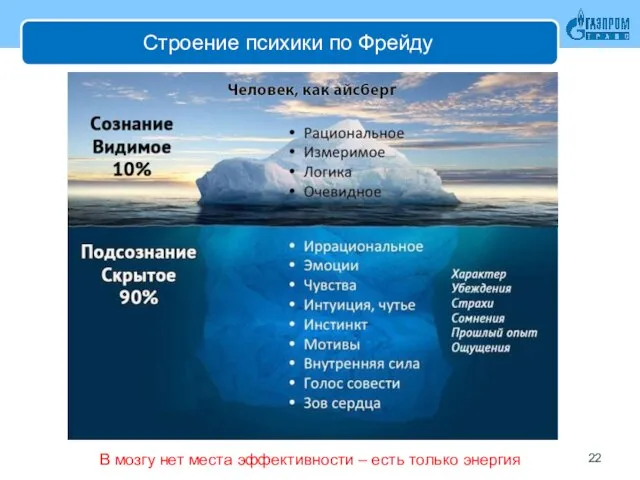 Строение психики по Фрейду

ГАЗПРОМ
ТРАНС

Человек, как айсберг

Сознание
Видимое
10%

• Рациональное
• Измеримое
• Логика
• Очевидное

Подсознание
Скрытое
90%

• Иррациональное
• Эмоции
• Чувства
• Интуиция, чутье
• Инстинкт
• Мотивы
• Внутренняя сила
• Голос совести
• Зов сердца

Характер
Убеждения
Страхи
Сомнения
Прошлый опыт
Ощущения

В мозгу нет места эффективности – есть только энергия

22